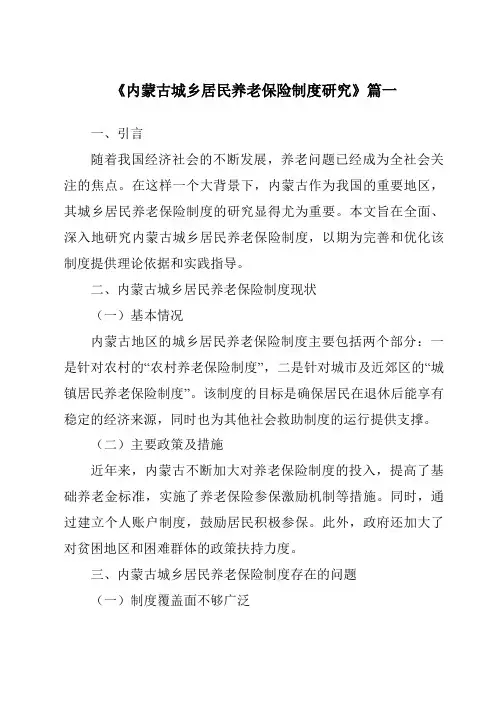 《内蒙古城乡居民养老保险制度研究》篇一

一、引言

随着我国经济社会的不断发展，养老问题已经成为全社会关注的焦点。在这样一个大背景下，内蒙古作为我国的重要地区，其城乡居民养老保险制度的研究显得尤为重要。本文旨在全面、深入地研究内蒙古城乡居民养老保险制度，以期为完善和优化该制度提供理论依据和实践指导。

二、内蒙古城乡居民养老保险制度现状

（一）基本情况

内蒙古地区的城乡居民养老保险制度主要包括两个部分：一是针对农村的“农村养老保险制度”，二是针对城市及近郊区的“城镇居民养老保险制度”。该制度的目标是确保居民在退休后能享有稳定的经济来源，同时也为其他社会救助制度的运行提供支撑。

（二）主要政策及措施

近年来，内蒙古不断加大对养老保险制度的投入，提高了基础养老金标准，实施了养老保险参保激励机制等措施。同时，通过建立个人账户制度，鼓励居民积极参保。此外，政府还加大了对贫困地区和困难群体的政策扶持力度。

三、内蒙古城乡居民养老保险制度存在的问题

（一）制度覆盖面不够广泛